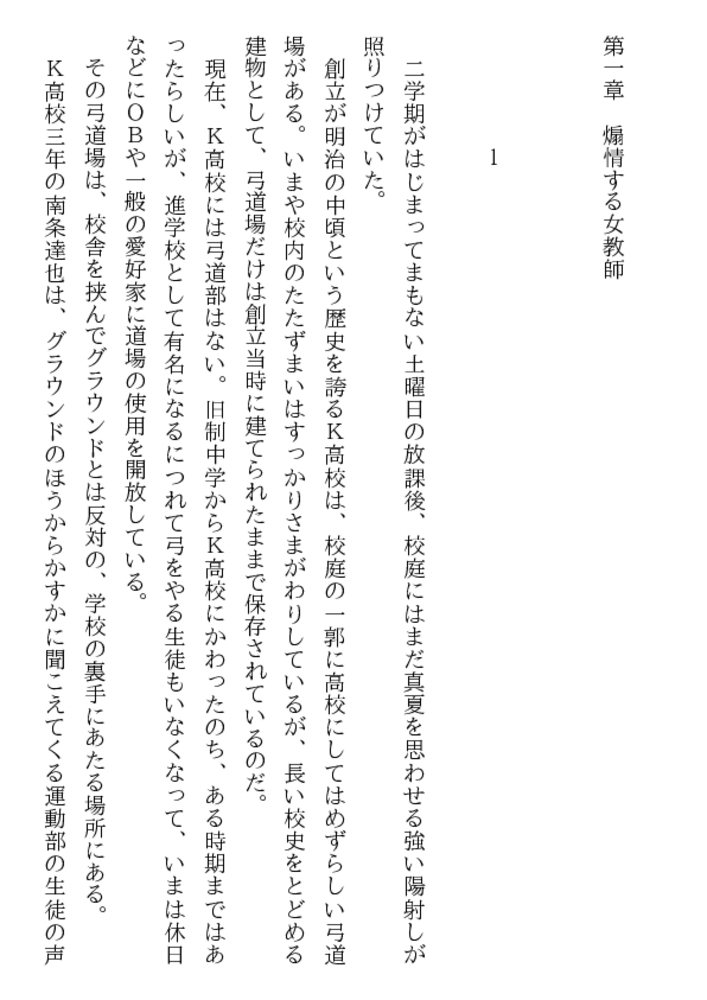 第一章　煽情する女教師

1

二学期がはじまってまもない土曜日の放課後、校庭にはまだ真夏を思わせる強い陽射しが照りつけていた。

創立が明治の中頃という歴史を誇るK高校は、校庭の一郭に高校にしてはめずらしい弓道場がある。いまや校内のたたずまいはすっかりさまがわりしているが、長い校史をとどめる建物として、弓道場だけは創立当時に建てられたままで保存されているのだ。

現在、K高校には弓道部はない。旧制中学からK高校にかわったのち、ある時期まではあったらしいが、進学校として有名になるにつれて弓をやる生徒もいなくなって、いまは休日などにOBや一般の愛好家に道場の使用を開放している。

その弓道場は、校舎を挟んでグラウンドとは反対の、学校の裏手にあたる場所にある。

K高校三年の南条達也は、グラウンドのほうからかすかに聞こえてくる運動部の生徒の声